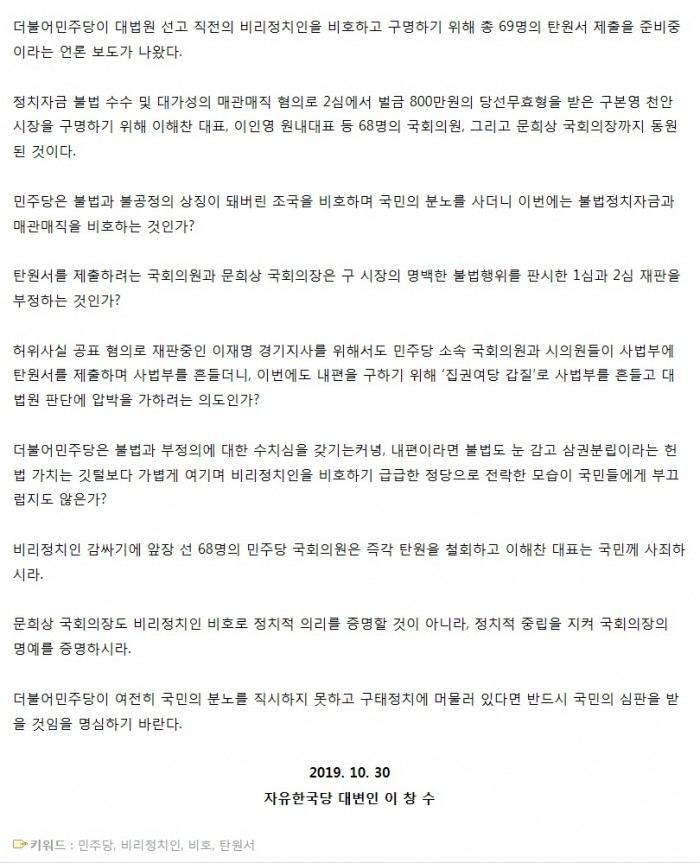 더불어민주당이 대법원 선고 직전의 비리정치인을 비호하고 구명하기 위해 총 69명의 탄원서 제출을 준비중이라는 언론 보도가 나왔다.

정치자금 불법 수수 및 대가성의 매관매직 혐의로 2심에서 벌금 800만원의 당선무효형을 받은 구본영 천안시장을 구명하기 위해 이해찬 대표, 이인영 원내대표 등 68명의 국회의원, 그리고 문희상 국회의장까지 동원된 것이다.

민주당은 불법과 불공정의 상징이 돼버린 조국을 비호하며 국민의 분노를 사더니 이번에는 불법정치자금과 매관매직을 비호하는 것인가?

탄원서를 제출하려는 국회의원과 문희상 국회의장은 구 시장의 명백한 불법행위를 판시한 1심과 2심 재판을 부정하는 것인가?

허위사실 공표 혐의로 재판중인 이재명 경기지사를 위해서도 민주당 소속 국회의원과 시의원들이 사법부에 탄원서를 제출하며 사법부를 흔들더니, 이번에도 내편을 구하기 위해 '집권여당 갑질'로 사법부를 흔들고 대법원 판단에 압박을 가하려는 의도인가?

더불어민주당은 불법과 부정의에 대한 수치심을 갖기는커녕, 내편이라면 불법도 눈 감고 삼권분립이라는 헌법 가치는 깃털보다 가볍게 여기며 비리정치인을 비호하기 급급한 정당으로 전락한 모습이 국민들에게 부끄럽지도 않은가?

비리정치인 감싸기에 앞장 선 68명의 민주당 국회의원은 즉각 탄원을 철회하고 이해찬 대표는 국민께 사죄하시라.

문희상 국회의장도 비리정치인 비호로 정치적 의리를 증명할 것이 아니라, 정치적 중립을 지켜 국회의장의 명예를 증명하시라.

더불어민주당이 여전히 국민의 분노를 직시하지 못하고 구태정치에 머물러 있다면 반드시 국민의 심판을 받을 것임을 명심하기 바란다.

2019. 10. 30
자유한국당 대변인 이 창 수

키워드 : 민주당, 비리정치인, 비호, 탄원서